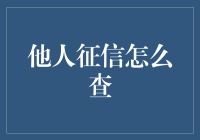 他人征信怎么查